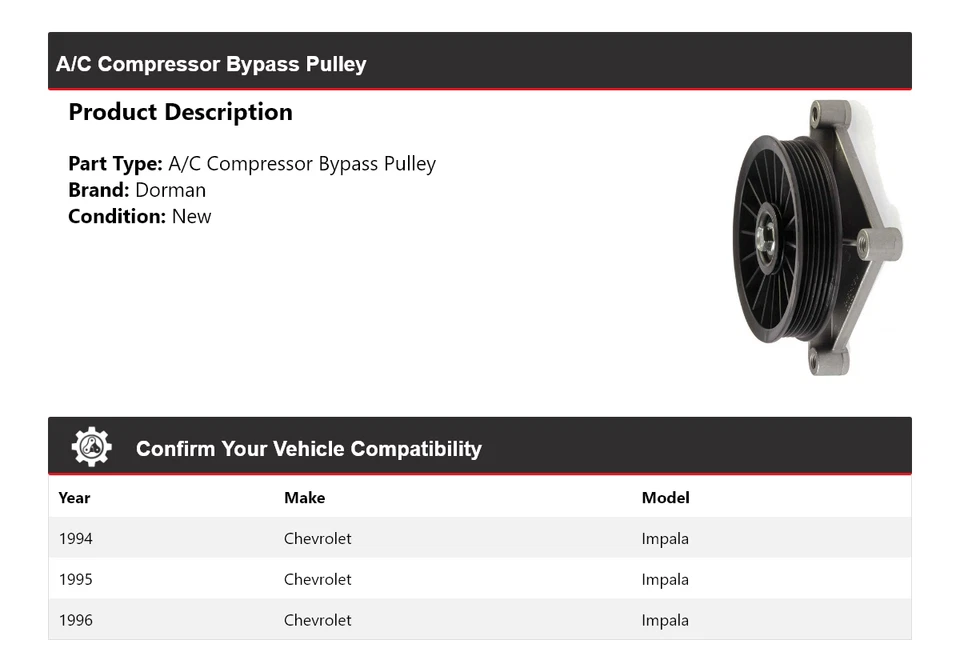 A/C Compressor Bypass Pulley

Product Description

Part Type: A/C Compressor Bypass Pulley
Brand: Dorman
Condition: New

Confirm Your Vehicle Compatibility

| Year | Make | Model |
|---|---|---|
| 1994 | Chevrolet | Impala |
| 1995 | Chevrolet | Impala |
| 1996 | Chevrolet | Impala |